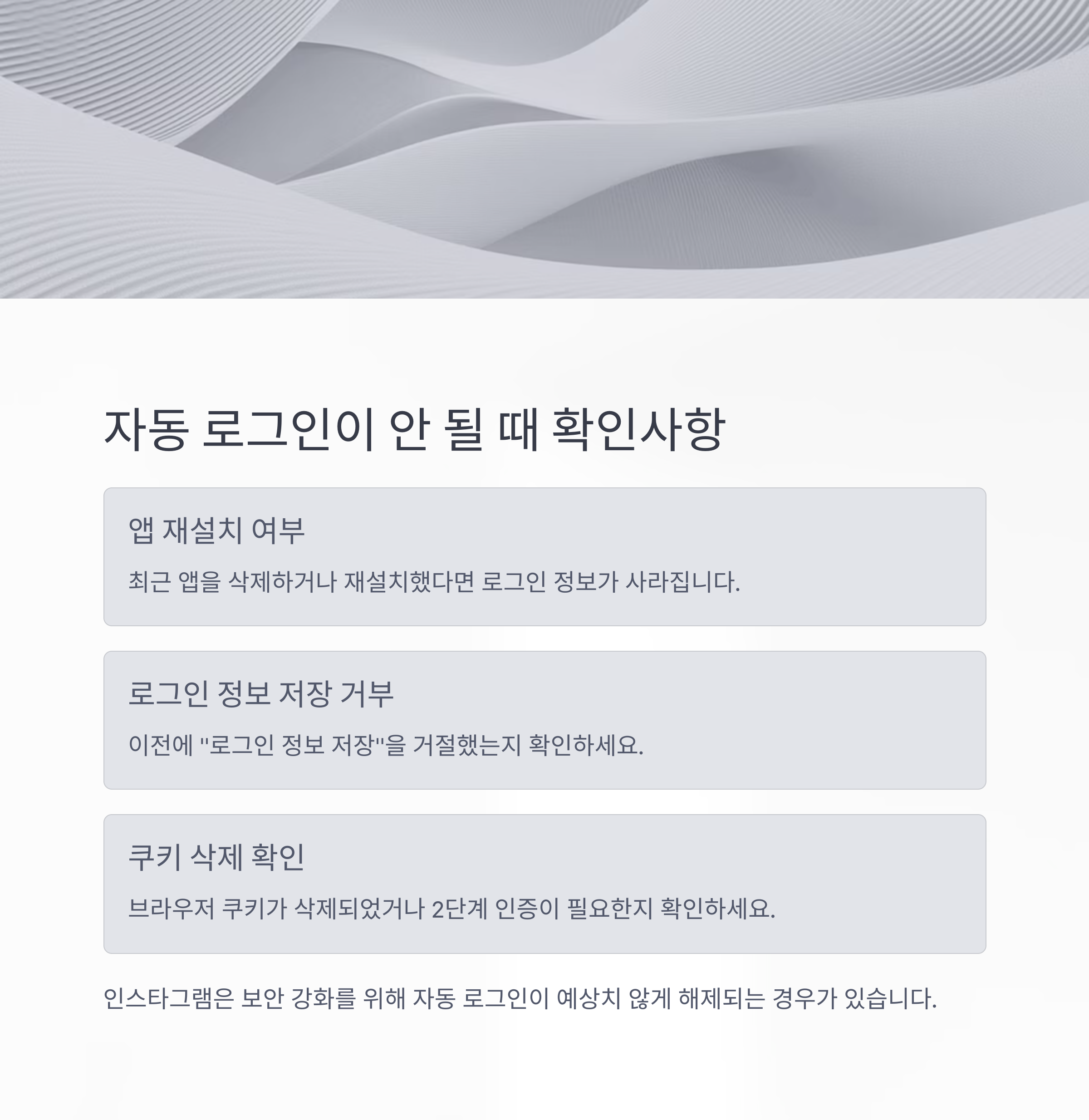 자동 로그인이 안 될 때 확인사항

앱 재설치 여부

최근 앱을 삭제하거나 재설치했다면 로그인 정보가 사라집니다.

로그인 정보 저장 거부

이전에 "로그인 정보 저장"을 거절했는지 확인하세요.

쿠키 삭제 확인

브라우저 쿠키가 삭제되었거나 2단계 인증이 필요한지 확인하세요.

인스타그램은 보안 강화를 위해 자동 로그인이 예상치 않게 해제되는 경우가 있습니다.